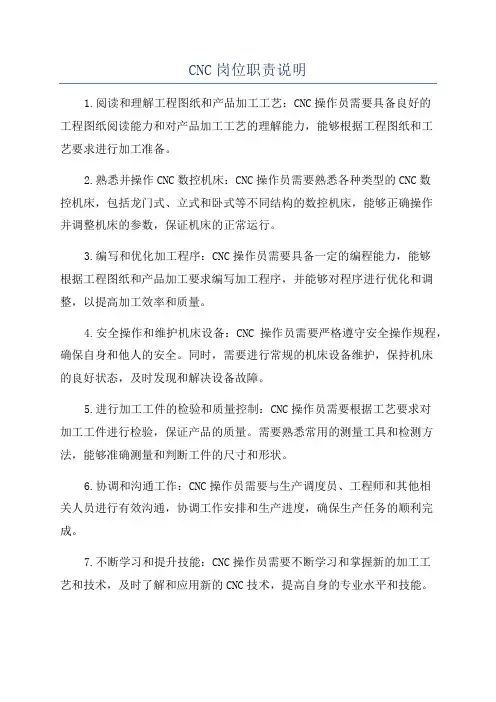 CNC 岗位职责说明

1.阅读和理解工程图纸和产品加工工艺：CNC 操作员需要具备良好的工程图纸阅读能力和对产品加工工艺的理解能力，能够根据工程图纸和工艺要求进行加工准备。

2.熟悉并操作 CNC 数控机床：CNC 操作员需要熟悉各种类型的 CNC 数控机床，包括龙门式、立式和卧式等不同结构的数控机床，能够正确操作并调整机床的参数，保证机床的正常运行。

3.编写和优化加工程序：CNC 操作员需要具备一定的编程能力，能够根据工程图纸和产品加工要求编写加工程序，并能够对程序进行优化和调整，以提高加工效率和质量。

4.安全操作和维护机床设备：CNC 操作员需要严格遵守安全操作规程，确保自身和他人的安全。同时，需要进行常规的机床设备维护，保持机床的良好状态，及时发现和解决设备故障。

5.进行加工工件的检验和质量控制：CNC 操作员需要根据工艺要求对加工工件进行检验，保证产品的质量。需要熟悉常用的测量工具和检测方法，能够准确测量和判断工件的尺寸和形状。

6.协调和沟通工作：CNC 操作员需要与生产调度员、工程师和其他相关人员进行有效沟通，协调工作安排和生产进度，确保生产任务的顺利完成。

7.不断学习和提升技能：CNC 操作员需要不断学习和掌握新的加工工艺和技术，及时了解和应用新的 CNC 技术，提高自身的专业水平和技能。